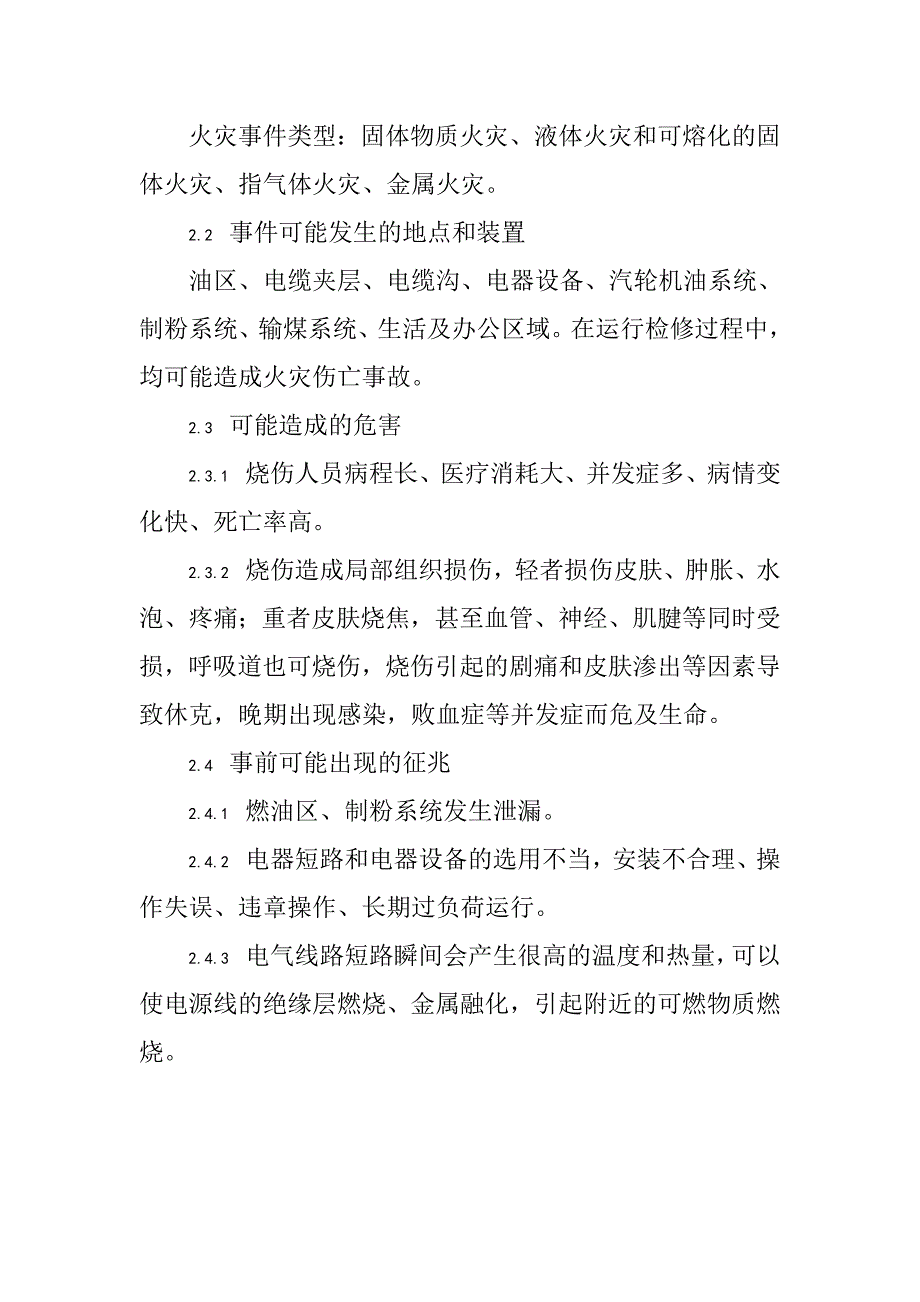 火灾事件类型：固体物质火灾、液体火灾和可熔化的固体火灾、指气体火灾、金属火灾。

2.2 事件可能发生的地点和装置

油区、电缆夹层、电缆沟、电器设备、汽轮机油系统、制粉系统、输煤系统、生活及办公区域。在运行检修过程中，均可能造成火灾伤亡事故。

2.3 可能造成的危害

2.3.1 烧伤人员病程长、医疗消耗大、并发症多、病情变化快、死亡率高。

2.3.2 烧伤造成局部组织损伤，轻者损伤皮肤、肿胀、水泡、疼痛；重者皮肤烧焦，甚至血管、神经、肌腱等同时受损，呼吸道也可烧伤，烧伤引起的剧痛和皮肤渗出等因素导致休克，晚期出现感染，败血症等并发症而危及生命。

2.4 事前可能出现的征兆

2.4.1 燃油区、制粉系统发生泄漏。

2.4.2 电器短路和电器设备的选用不当，安装不合理、操作失误、违章操作、长期过负荷运行。

2.4.3 电气线路短路瞬间会产生很高的温度和热量，可以使电源线的绝缘层燃烧、金属融化，引起附近的可燃物质燃烧。